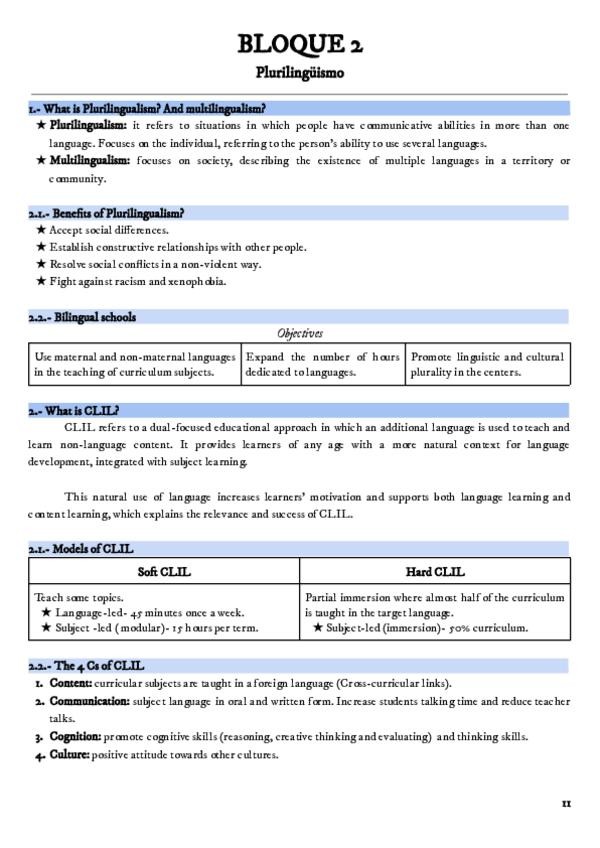 BLOQUE 2
Plurilingüismo

1.- What is Plurilingualism? And multilingualism?
★ Plurilingualism: it refers to situations in which people have communicative abilities in more than one language. Focuses on the individual, referring to the person's ability to use several languages.
★ Multilingualism: focuses on society, describing the existence of multiple languages in a territory or community.

2.1.- Benefits of Plurilingualism?
★ Accept social differences.
★ Establish constructive relationships with other people.
★ Resolve social conflicts in a non-violent way.
★ Fight against racism and xenophobia.

2.2.- Bilingual schools
Objectives

| Use maternal and non-maternal languages in the teaching of curriculum subjects. | Expand the number of hours dedicated to languages. | Promote linguistic and cultural plurality in the centers. |
|---|---|---|

2.- What is CLIL?
CLIL refers to a dual-focused educational approach in which an additional language is used to teach and learn non-language content. It provides learners of any age with a more natural context for language development, integrated with subject learning.

This natural use of language increases learners' motivation and supports both language learning and content learning, which explains the relevance and success of CLIL.

2.1.- Models of CLIL

| Soft CLIL | Hard CLIL |
|---|---|
| Teach some topics. ★ Language-led- 45 minutes once a week. ★ Subject -led (modular)- 15 hours per term. | Partial immersion where almost half of the curriculum is taught in the target language. ★ Subject-led (immersion)- 50% curriculum. |

2.2.- The 4 Cs of CLIL
1. Content: curricular subjects are taught in a foreign language (Cross-curricular links).
2. Communication: subject language in oral and written form. Increase students talking time and reduce teacher talks.
3. Cognition: promote cognitive skills (reasoning, creative thinking and evaluating) and thinking skills.
4. Culture: positive attitude towards other cultures.

11